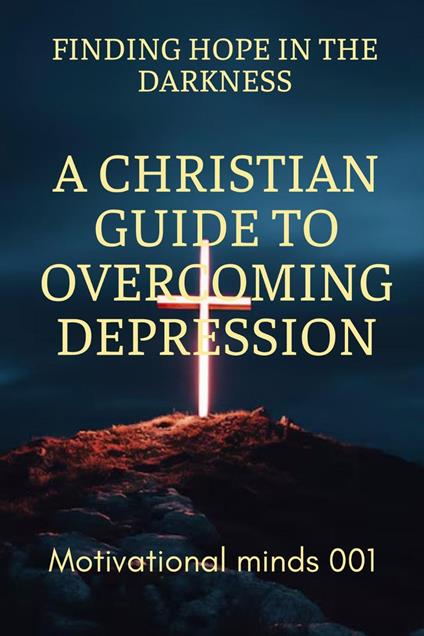 FINDING HOPE IN THE DARKNESS

A CHRISTIAN GUIDE TO OVERCOMING DEPRESSION

Motivational minds 001